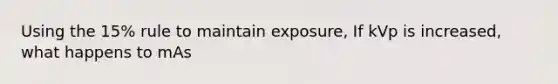 Using the 15% rule to maintain exposure, If kVp is increased, what happens to mAs